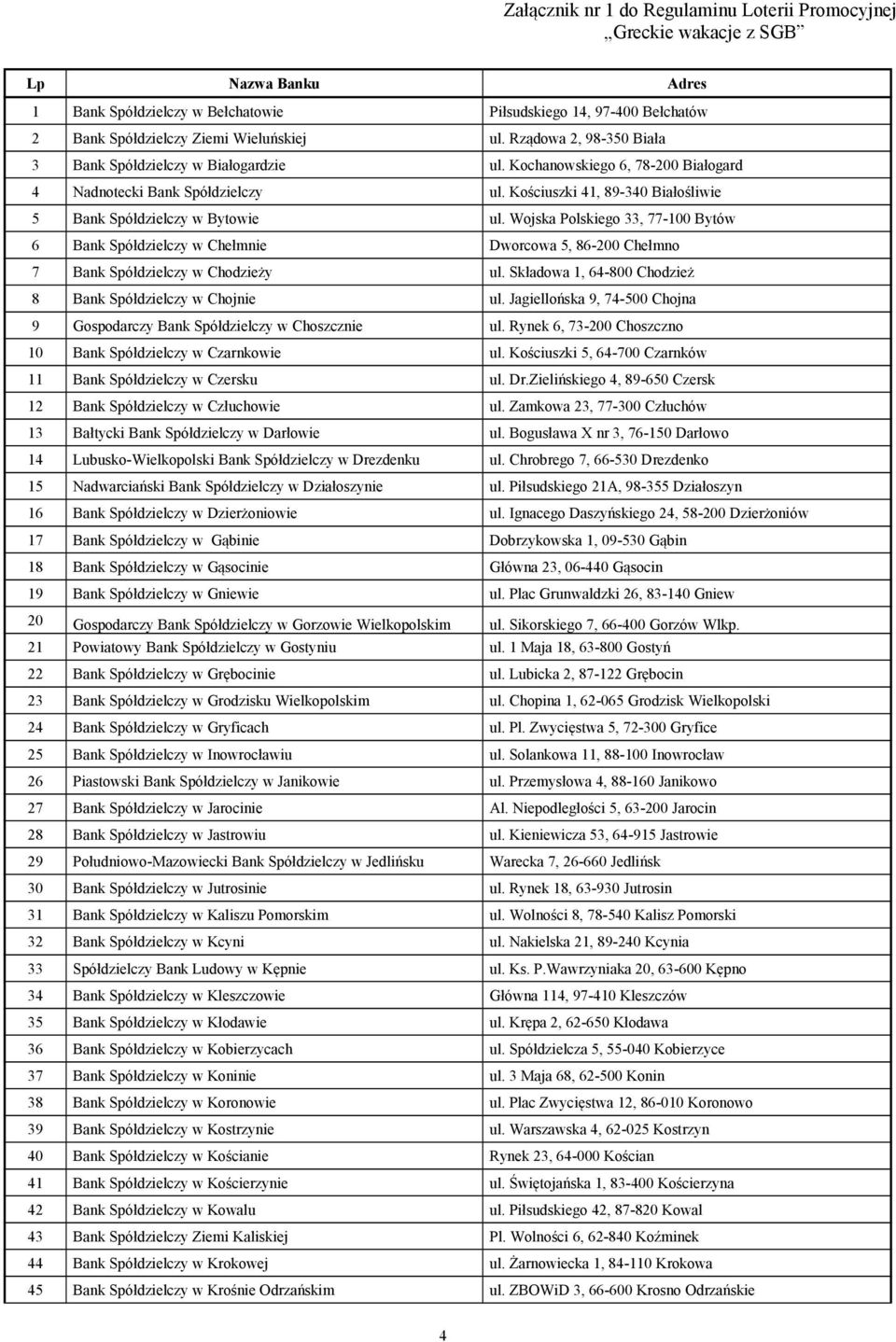 Załącznik nr 1 do Regulaminu Loterii Promocyjnej
„Greckie wakacje z SGB"

| Lp | Nazwa Banku | Adres |
|---|---|---|
| 1 | Bank Spółdzielczy w Bełchatowie | Piłsudskiego 14, 97-400 Bełchatów |
| 2 | Bank Spółdzielczy Ziemi Wieluńskiej | ul. Rządowa 2, 98-350 Biała |
| 3 | Bank Spółdzielczy w Białogardzie | ul. Kochanowskiego 6, 78-200 Białogard |
| 4 | Nadnotecki Bank Spółdzielczy | ul. Kościuszki 41, 89-340 Białośliwie |
| 5 | Bank Spółdzielczy w Bytowie | ul. Wojska Polskiego 33, 77-100 Bytów |
| 6 | Bank Spółdzielczy w Chełmnie | Dworcowa 5, 86-200 Chełmno |
| 7 | Bank Spółdzielczy w Chodzieży | ul. Składowa 1, 64-800 Chodzież |
| 8 | Bank Spółdzielczy w Chojnie | ul. Jagiellońska 9, 74-500 Chojna |
| 9 | Gospodarczy Bank Spółdzielczy w Choszcznie | ul. Rynek 6, 73-200 Choszczno |
| 10 | Bank Spółdzielczy w Czarnkowie | ul. Kościuszki 5, 64-700 Czarnków |
| 11 | Bank Spółdzielczy w Czersku | ul. Dr.Zielińskiego 4, 89-650 Czersk |
| 12 | Bank Spółdzielczy w Człuchowie | ul. Zamkowa 23, 77-300 Człuchów |
| 13 | Bałtycki Bank Spółdzielczy w Darłowie | ul. Bogusława X nr 3, 76-150 Darłowo |
| 14 | Lubusko-Wielkopolski Bank Spółdzielczy w Drezdenku | ul. Chrobrego 7, 66-530 Drezdenko |
| 15 | Nadwarciański Bank Spółdzielczy w Działoszynie | ul. Piłsudskiego 21A, 98-355 Działoszyn |
| 16 | Bank Spółdzielczy w Dzierżoniowie | ul. Ignacego Daszyńskiego 24, 58-200 Dzierżoniów |
| 17 | Bank Spółdzielczy w Gąbinie | Dobrzykowska 1, 09-530 Gąbin |
| 18 | Bank Spółdzielczy w Gąsocinie | Główna 23, 06-440 Gąsocin |
| 19 | Bank Spółdzielczy w Gniewie | ul. Plac Grunwaldzki 26, 83-140 Gniew |
| 20 | Gospodarczy Bank Spółdzielczy w Gorzowie Wielkopolskim | ul. Sikorskiego 7, 66-400 Gorzów Wlkp. |
| 21 | Powiatowy Bank Spółdzielczy w Gostyniu | ul. 1 Maja 18, 63-800 Gostyń |
| 22 | Bank Spółdzielczy w Grębocinie | ul. Lubicka 2, 87-122 Grębocin |
| 23 | Bank Spółdzielczy w Grodzisku Wielkopolskim | ul. Chopina 1, 62-065 Grodzisk Wielkopolski |
| 24 | Bank Spółdzielczy w Gryficach | ul. Pl. Zwycięstwa 5, 72-300 Gryfice |
| 25 | Bank Spółdzielczy w Inowrocławiu | ul. Solankowa 11, 88-100 Inowrocław |
| 26 | Piastowski Bank Spółdzielczy w Janikowie | ul. Przemysłowa 4, 88-160 Janikowo |
| 27 | Bank Spółdzielczy w Jarocinie | Al. Niepodległości 5, 63-200 Jarocin |
| 28 | Bank Spółdzielczy w Jastrowiu | ul. Kieniewicza 53, 64-915 Jastrowie |
| 29 | Południowo-Mazowiecki Bank Spółdzielczy w Jedlińsku | Warecka 7, 26-660 Jedlińsk |
| 30 | Bank Spółdzielczy w Jutrosinie | ul. Rynek 18, 63-930 Jutrosin |
| 31 | Bank Spółdzielczy w Kaliszu Pomorskim | ul. Wolności 8, 78-540 Kalisz Pomorski |
| 32 | Bank Spółdzielczy w Kcyni | ul. Nakielska 21, 89-240 Kcynia |
| 33 | Spółdzielczy Bank Ludowy w Kępnie | ul. Ks. P.Wawrzyniaka 20, 63-600 Kępno |
| 34 | Bank Spółdzielczy w Kleszczowie | Główna 114, 97-410 Kleszczów |
| 35 | Bank Spółdzielczy w Kłodawie | ul. Krępa 2, 62-650 Kłodawa |
| 36 | Bank Spółdzielczy w Kobierzycach | ul. Spółdzielcza 5, 55-040 Kobierzyce |
| 37 | Bank Spółdzielczy w Koninie | ul. 3 Maja 68, 62-500 Konin |
| 38 | Bank Spółdzielczy w Koronowie | ul. Plac Zwycięstwa 12, 86-010 Koronowo |
| 39 | Bank Spółdzielczy w Kostrzynie | ul. Warszawska 4, 62-025 Kostrzyn |
| 40 | Bank Spółdzielczy w Kościanie | Rynek 23, 64-000 Kościan |
| 41 | Bank Spółdzielczy w Kościerzynie | ul. Świętojańska 1, 83-400 Kościerzyna |
| 42 | Bank Spółdzielczy w Kowalu | ul. Piłsudskiego 42, 87-820 Kowal |
| 43 | Bank Spółdzielczy Ziemi Kaliskiej | Pl. Wolności 6, 62-840 Koźminek |
| 44 | Bank Spółdzielczy w Krokowej | ul. Żarnowiecka 1, 84-110 Krokowa |
| 45 | Bank Spółdzielczy w Krośnie Odrzańskim | ul. ZBOWiD 3, 66-600 Krosno Odrzańskie |

4